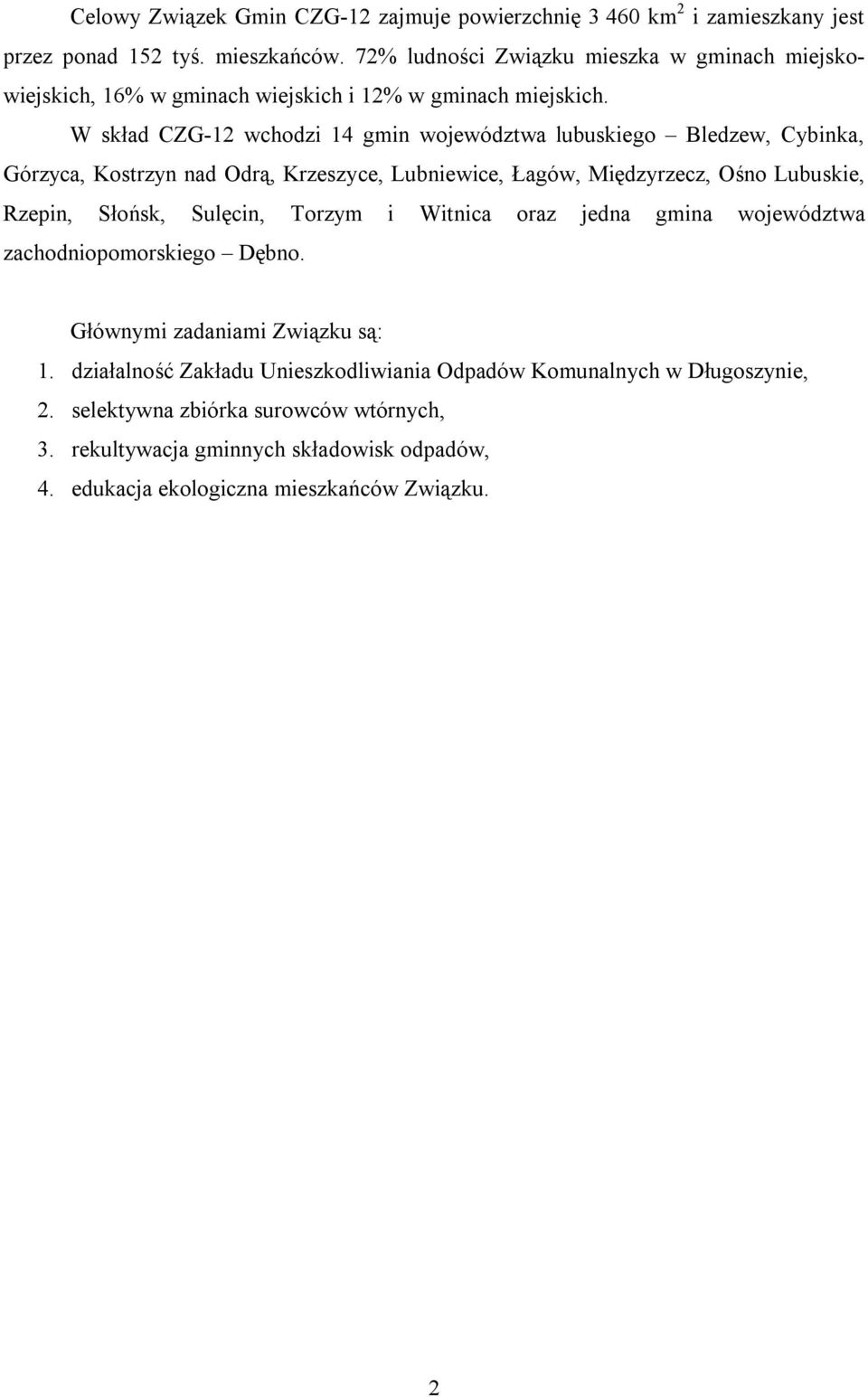 Celowy Związek Gmin CZG-12 zajmuje powierzchnię 3 460 km$^2$ i zamieszkany jest przez ponad 152 tyś. mieszkańców. 72% ludności Związku mieszka w gminach miejsko-wiejskich, 16% w gminach wiejskich i 12% w gminach miejskich.

W skład CZG-12 wchodzi 14 gmin województwa lubuskiego – Bledzew, Cybinka, Górzyca, Kostrzyn nad Odrą, Krzeszyce, Lubniewice, Łagów, Międzyrzecz, Ośno Lubuskie, Rzepin, Słońsk, Sulęcin, Torzym i Witnica oraz jedna gmina województwa zachodniopomorskiego – Dębno.

Głównymi zadaniami Związku są:
1. działalność Zakładu Unieszkodliwiania Odpadów Komunalnych w Długoszynie,
2. selektywna zbiórka surowców wtórnych,
3. rekultywacja gminnych składowisk odpadów,
4. edukacja ekologiczna mieszkańców Związku.

2